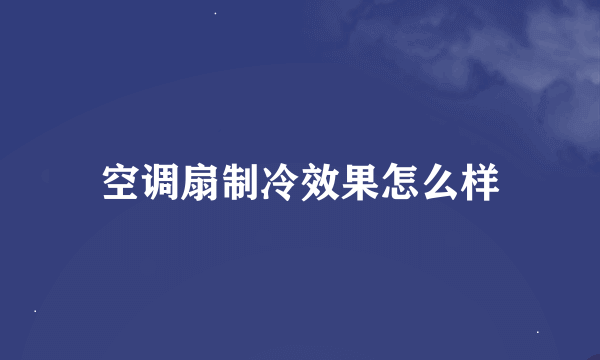 空调扇制冷效果怎么样